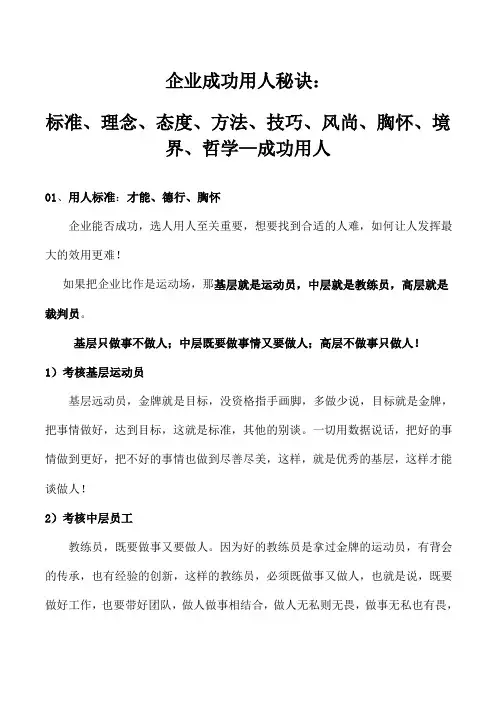 企业成功用人秘诀：

标准、理念、态度、方法、技巧、风尚、胸怀、境界、哲学—成功用人

01、用人标准：才能、德行、胸怀

企业能否成功，选人用人至关重要，想要找到合适的人难，如何让人发挥最大的效用更难！

如果把企业比作是运动场，那基层就是运动员，中层就是教练员，高层就是裁判员。

基层只做事不做人；中层既要做事情又要做人；高层不做事只做人！

1）考核基层运动员

基层远动员，金牌就是目标，没资格指手画脚，多做少说，目标就是金牌，把事情做好，达到目标，这就是标准，其他的别谈。一切用数据说话，把好的事情做到更好，把不好的事情也做到尽善尽美，这样，就是优秀的基层，这样才能谈做人！

2）考核中层员工

教练员，既要做事又要做人。因为好的教练员是拿过金牌的运动员，有背会的传承，也有经验的创新，这样的教练员，必须既做事又做人，也就是说，既要做好工作，也要带好团队，做人做事相结合，做人无私则无畏，做事无私也有畏，